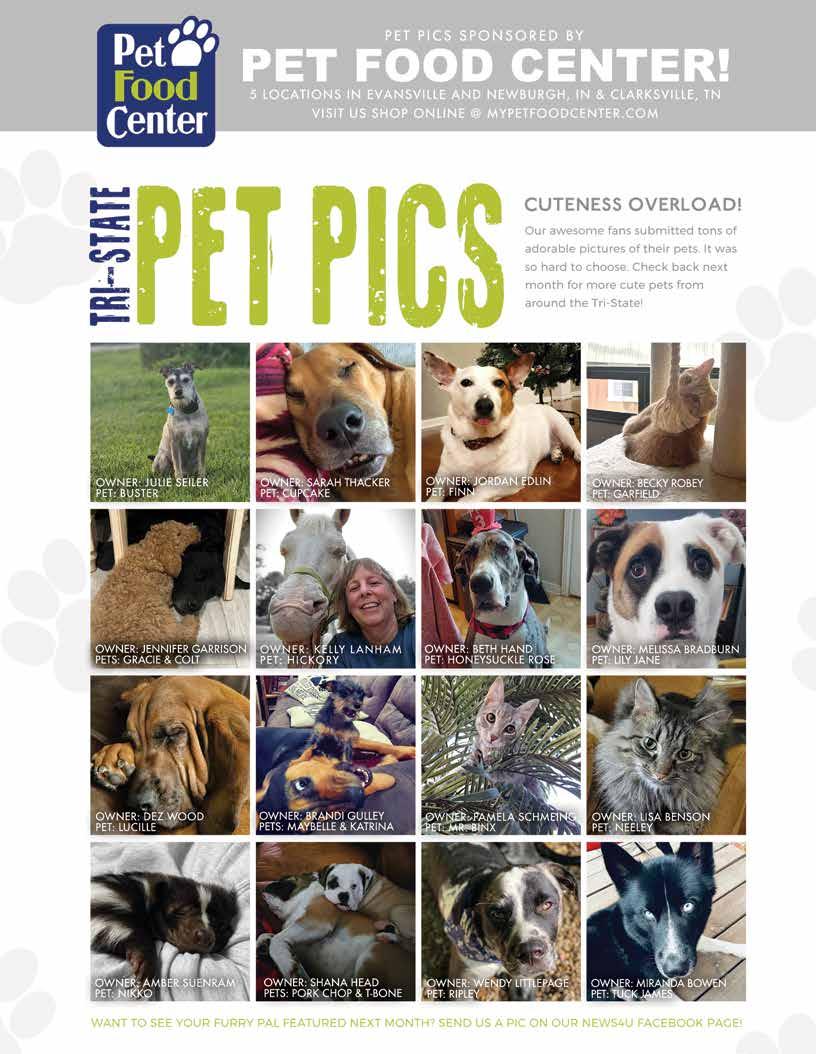 Pet Food Center

PET PICS SPONSORED BY

PET FOOD CENTER!

5 LOCATIONS IN EVANSVILLE AND NEWBURGH, IN & CLARKSVILLE, TN
VISIT US SHOP ONLINE @ MYPETFOODCENTER.COM

TRI-STATE PET PICS

CUTENESS OVERLOAD!

Our awesome fans submitted tons of adorable pictures of their pets. It was so hard to choose. Check back next month for more cute pets from around the Tri-State!

OWNER: JULIE SEILER
PET: BUSTER

OWNER: SARAH THACKER
PET: CUPCAKE

OWNER: JORDAN EDLIN
PET: FINN

OWNER: BECKY ROBEY
PET: GARFIELD

OWNER: JENNIFER GARRISON
PETS: GRACIE & COLT

OWNER: KELLY LANHAM
PET: HICKORY

OWNER: BETH HAND
PET: HONEYSUCKLE ROSE

OWNER: MELISSA BRADBURN
PET: LILY JANE

OWNER: DEZ WOOD
PET: LUCILLE

OWNER: BRANDI GULLEY
PETS: MAYBELLE & KATRINA

OWNER: PAMELA SCHMEING
PET: MR. BINX

OWNER: LISA BENSON
PET: NEELEY

OWNER: AMBER SUENRAM
PET: NIKKO

OWNER: SHANA HEAD
PETS: PORK CHOP & T-BONE

OWNER: WENDY LITTLEPAGE
PET: RIPLEY

OWNER: MIRANDA BOWEN
PET: TUCK JAMES

WANT TO SEE YOUR FURRY PAL FEATURED NEXT MONTH? SEND US A PIC ON OUR NEWS4U FACEBOOK PAGE!